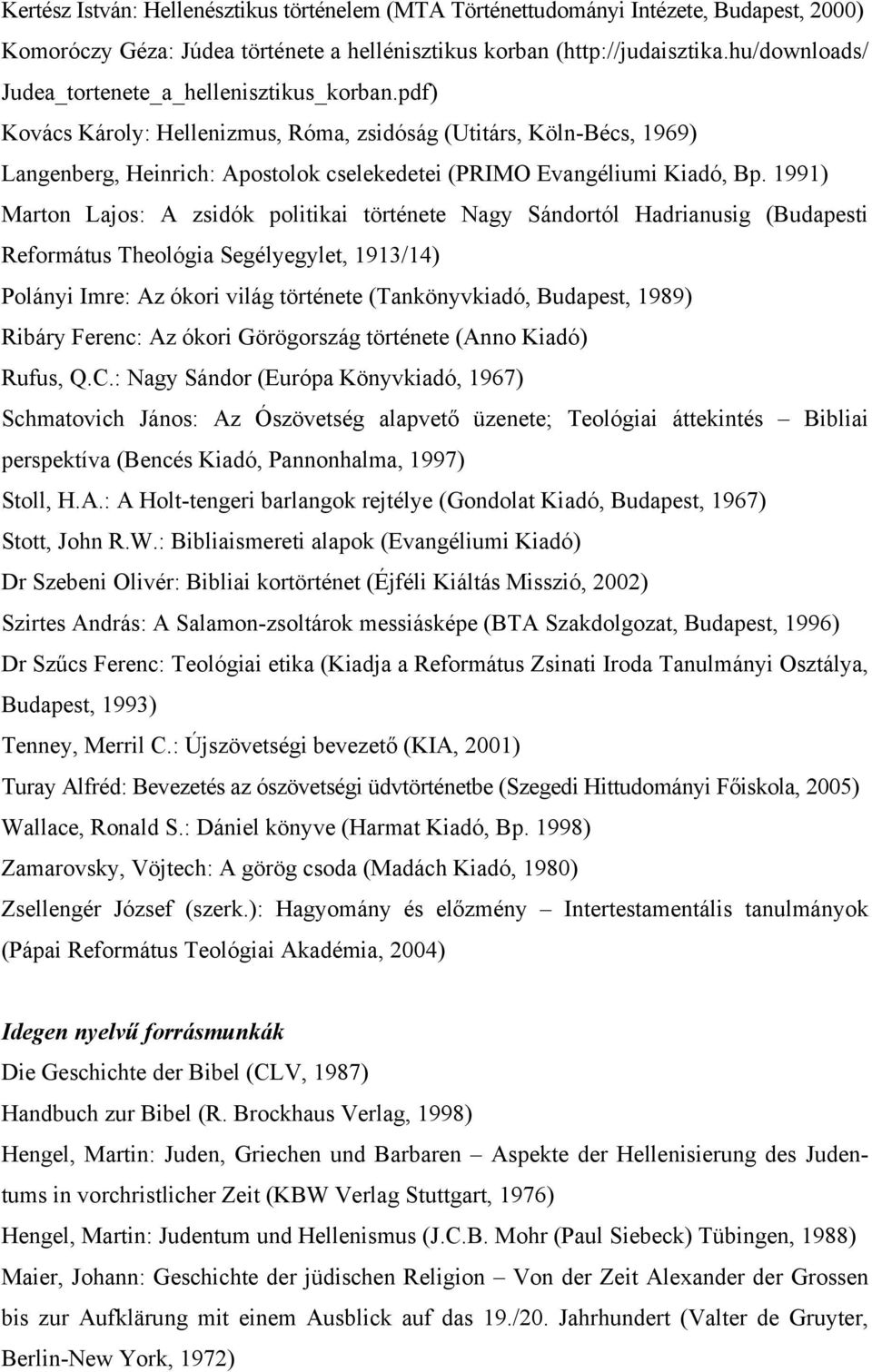 Kertész István: Hellenésztikus történelem (MTA Történettudományi Intézete, Budapest, 2000)

Komoróczy Géza: Júdea története a hellénisztikus korban (http://judaisztika.hu/downloads/Judea_tortenete_a_hellenisztikus_korban.pdf)

Kovács Károly: Hellenizmus, Róma, zsidóság (Utitárs, Köln-Bécs, 1969)

Langenberg, Heinrich: Apostolok cselekedetei (PRIMO Evangéliumi Kiadó, Bp. 1991)

Marton Lajos: A zsidók politikai története Nagy Sándortól Hadrianusig (Budapesti Református Theológia Segélyegylet, 1913/14)

Polányi Imre: Az ókori világ története (Tankönyvkiadó, Budapest, 1989)

Ribáry Ferenc: Az ókori Görögország története (Anno Kiadó)

Rufus, Q.C.: Nagy Sándor (Európa Könyvkiadó, 1967)

Schmatovich János: Az Ószövetség alapvető üzenete; Teológiai áttekintés – Bibliai perspektíva (Bencés Kiadó, Pannonhalma, 1997)

Stoll, H.A.: A Holt-tengeri barlangok rejtélye (Gondolat Kiadó, Budapest, 1967)

Stott, John R.W.: Bibliaismereti alapok (Evangéliumi Kiadó)

Dr Szebeni Olivér: Bibliai kortörténet (Éjféli Kiáltás Misszió, 2002)

Szirtes András: A Salamon-zsoltárok messiásképe (BTA Szakdolgozat, Budapest, 1996)

Dr Szűcs Ferenc: Teológiai etika (Kiadja a Református Zsinati Iroda Tanulmányi Osztálya, Budapest, 1993)

Tenney, Merril C.: Újszövetségi bevezető (KIA, 2001)

Turay Alfréd: Bevezetés az ószövetségi üdvtörténetbe (Szegedi Hittudományi Főiskola, 2005)

Wallace, Ronald S.: Dániel könyve (Harmat Kiadó, Bp. 1998)

Zamarovsky, Vöjtech: A görög csoda (Madách Kiadó, 1980)

Zsellengér József (szerk.): Hagyomány és előzmény – Intertestamentális tanulmányok (Pápai Református Teológiai Akadémia, 2004)

Idegen nyelvű forrásmunkák

Die Geschichte der Bibel (CLV, 1987)

Handbuch zur Bibel (R. Brockhaus Verlag, 1998)

Hengel, Martin: Juden, Griechen und Barbaren – Aspekte der Hellenisierung des Judentums in vorchristlicher Zeit (KBW Verlag Stuttgart, 1976)

Hengel, Martin: Judentum und Hellenismus (J.C.B. Mohr (Paul Siebeck) Tübingen, 1988)

Maier, Johann: Geschichte der jüdischen Religion – Von der Zeit Alexander der Grossen bis zur Aufklärung mit einem Ausblick auf das 19./20. Jahrhundert (Valter de Gruyter, Berlin-New York, 1972)